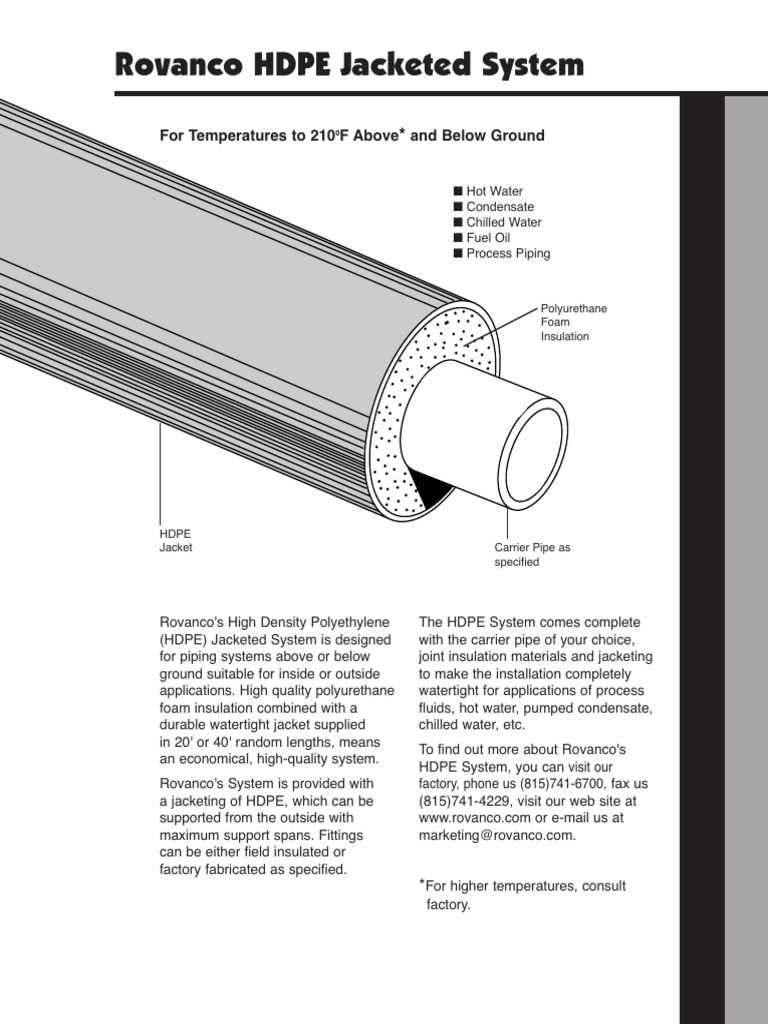 Rovanco HDPE Jacketed System

For Temperatures to 210ºF Above* and Below Ground

■ Hot Water
■ Condensate
■ Chilled Water
■ Fuel Oil
■ Process Piping

Polyurethane Foam Insulation

HDPE Jacket

Carrier Pipe as specified

Rovanco's High Density Polyethylene (HDPE) Jacketed System is designed for piping systems above or below ground suitable for inside or outside applications. High quality polyurethane foam insulation combined with a durable watertight jacket supplied in 20' or 40' random lengths, means an economical, high-quality system.

Rovanco's System is provided with a jacketing of HDPE, which can be supported from the outside with maximum support spans. Fittings can be either field insulated or factory fabricated as specified.

The HDPE System comes complete with the carrier pipe of your choice, joint insulation materials and jacketing to make the installation completely watertight for applications of process fluids, hot water, pumped condensate, chilled water, etc.

To find out more about Rovanco's HDPE System, you can visit our factory, phone us (815)741-6700, fax us (815)741-4229, visit our web site at www.rovanco.com or e-mail us at marketing@rovanco.com.

*For higher temperatures, consult factory.